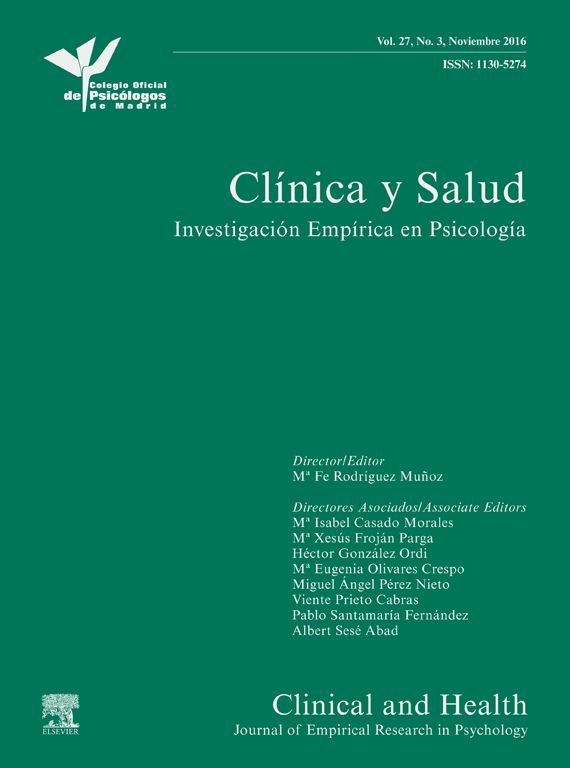 Colegio Oficial de Psicólogos de Madrid

Vol. 27, No. 3, Noviembre 2016
ISSN: 1130-5274

Clínica y Salud
Investigación Empírica en Psicología

Director/Editor
Mª Fe Rodríguez Muñoz

Directores Asociados/Associate Editors
Mª Isabel Casado Morales
Mª Xesús Froján Parga
Héctor González Ordi
Mª Eugenia Olivares Crespo
Miguel Ángel Pérez Nieto
Viente Prieto Cabras
Pablo Santamaría Fernández
Albert Sesé Abad

ELSEVIER

Clinical and Health
Journal of Empirical Research in Psychology